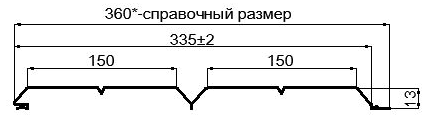 360*-справочный размер

335±2

150

150

13